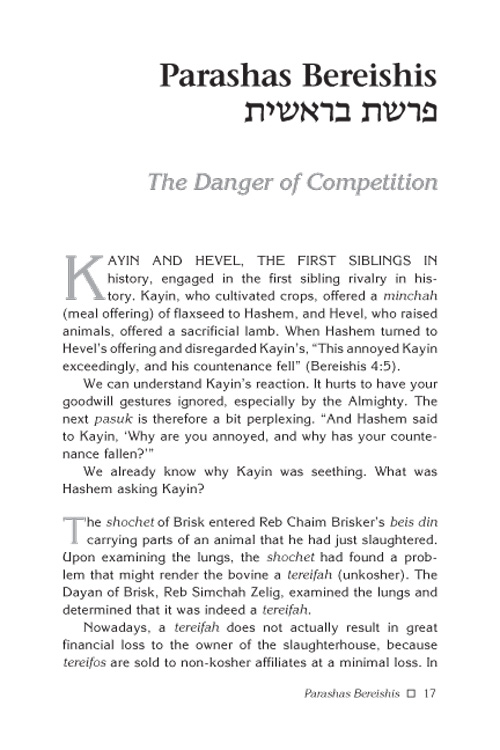 Parashas Bereishis
פרשת בראשית

The Danger of Competition

KAYIN AND HEVEL, THE FIRST SIBLINGS IN history, engaged in the first sibling rivalry in history. Kayin, who cultivated crops, offered a minchah (meal offering) of flaxseed to Hashem, and Hevel, who raised animals, offered a sacrificial lamb. When Hashem turned to Hevel's offering and disregarded Kayin's, "This annoyed Kayin exceedingly, and his countenance fell" (Bereishis 4:5).

We can understand Kayin's reaction. It hurts to have your goodwill gestures ignored, especially by the Almighty. The next pasuk is therefore a bit perplexing. "And Hashem said to Kayin, 'Why are you annoyed, and why has your countenance fallen?'"

We already know why Kayin was seething. What was Hashem asking Kayin?

The shochet of Brisk entered Reb Chaim Brisker's beis din carrying parts of an animal that he had just slaughtered. Upon examining the lungs, the shochet had found a problem that might render the bovine a tereifah (unkosher). The Dayan of Brisk, Reb Simchah Zelig, examined the lungs and determined that it was indeed a tereifah.

Nowadays, a tereifah does not actually result in great financial loss to the owner of the slaughterhouse, because tereifos are sold to non-kosher affiliates at a minimal loss. In

Parashas Bereishis □ 17